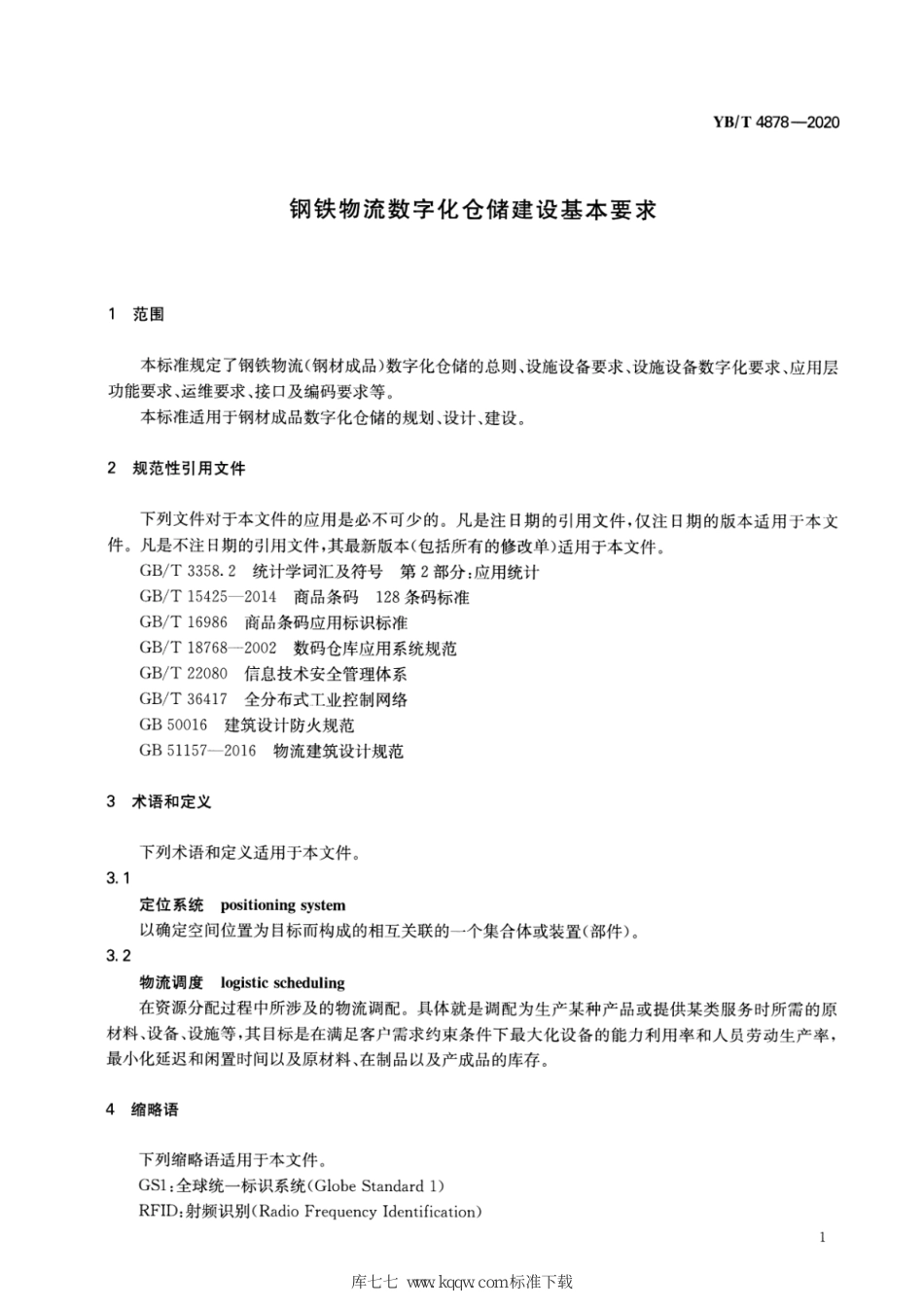 YB/T 4878—2020

钢铁物流数字化仓储建设基本要求

1 范围

本标准规定了钢铁物流(钢材成品)数字化仓储的总则、设施设备要求、设施设备数字化要求、应用层功能要求、运维要求、接口及编码要求等。

本标准适用于钢材成品数字化仓储的规划、设计、建设。

2 规范性引用文件

下列文件对于本文件的应用是必不可少的。凡是注日期的引用文件,仅注日期的版本适用于本文件。凡是不注日期的引用文件,其最新版本(包括所有的修改单)适用于本文件。

GB/T 3358.2 统计学词汇及符号 第2部分:应用统计

GB/T 15425—2014 商品条码 128条码标准

GB/T 16986 商品条码应用标识标准

GB/T 18768—2002 数码仓库应用系统规范

GB/T 22080 信息技术安全管理体系

GB/T 36417 全分布式工业控制网络

GB 50016 建筑设计防火规范

GB 51157—2016 物流建筑设计规范

3 术语和定义

下列术语和定义适用于本文件。

3.1

定位系统 positioning system

以确定空间位置为目标而构成的相互关联的一个集合体或装置(部件)。

3.2

物流调度 logistic scheduling

在资源分配过程中所涉及的物流调配。具体就是调配为生产某种产品或提供某类服务时所需的原材料、设备、设施等,其目标是在满足客户需求约束条件下最大化设备的能力利用率和人员劳动生产率,最小化延迟和闲置时间以及原材料、在制品以及产成品的库存。

4 缩略语

下列缩略语适用于本文件。

GS1:全球统一标识系统(Globe Standard 1)

RFID:射频识别(Radio Frequency Identification)

1

库七七 www.kqqw.com标准下载